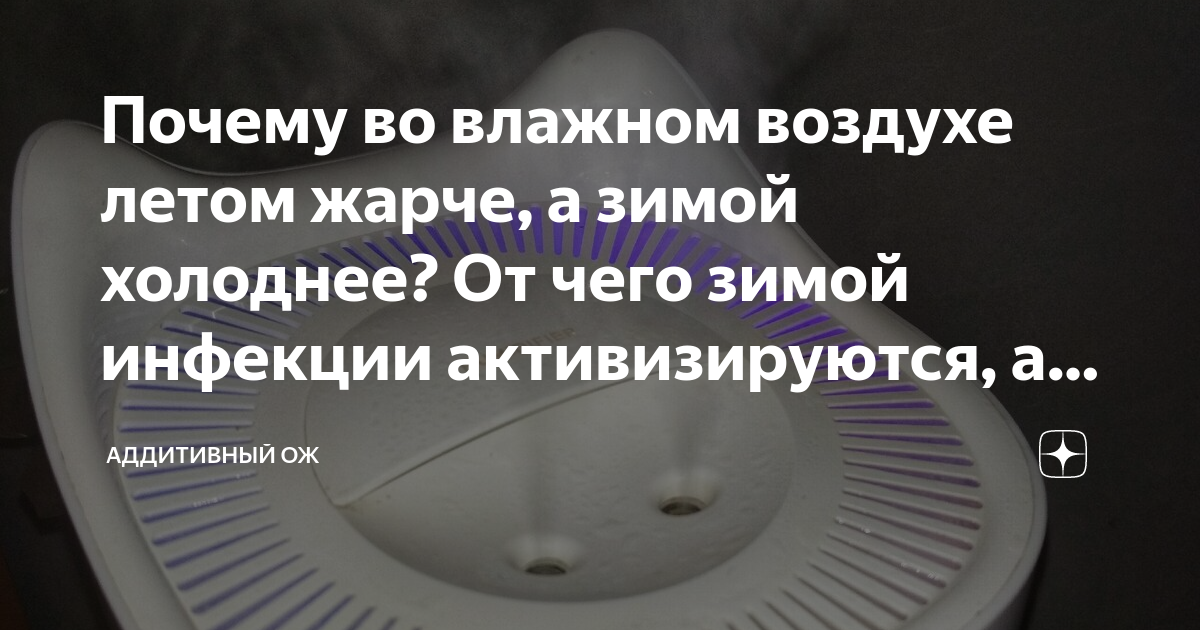 Почему во влажном воздухе летом жарче, а зимой холоднее? От чего зимой инфекции активизируются, а...

АДДИТИВНЫЙ ОЖ